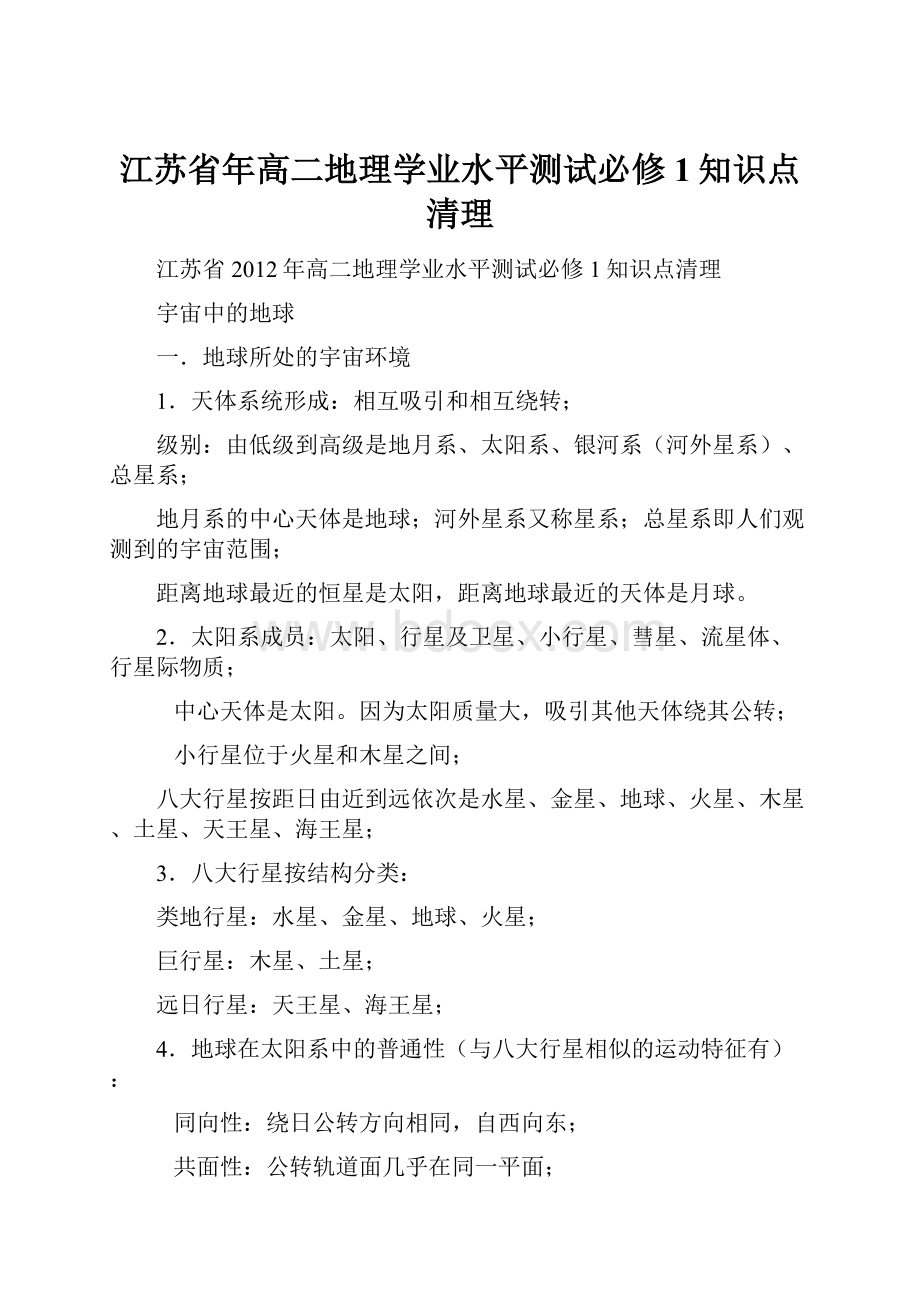 江苏省年高二地理学业水平测试必修1知识点清理

江苏省2012年高二地理学业水平测试必修1知识点清理

宇宙中的地球

一．地球所处的宇宙环境

1．天体系统形成：相互吸引和相互绕转；

级别：由低级到高级是地月系、太阳系、银河系（河外星系）、总星系；

地月系的中心天体是地球；河外星系又称星系；总星系即人们观测到的宇宙范围；

距离地球最近的恒星是太阳，距离地球最近的天体是月球。

2．太阳系成员：太阳、行星及卫星、小行星、彗星、流星体、行星际物质；

中心天体是太阳。因为太阳质量大，吸引其他天体绕其公转；

小行星位于火星和木星之间；

八大行星按距日由近到远依次是水星、金星、地球、火星、木星、土星、天王星、海王星；

3．八大行星按结构分类：

类地行星：水星、金星、地球、火星；

巨行星：木星、土星；

远日行星：天王星、海王星；

4．地球在太阳系中的普通性（与八大行星相似的运动特征有）：

同向性：绕日公转方向相同，自西向东；

共面性：公转轨道面几乎在同一平面；

www.bdocx.com